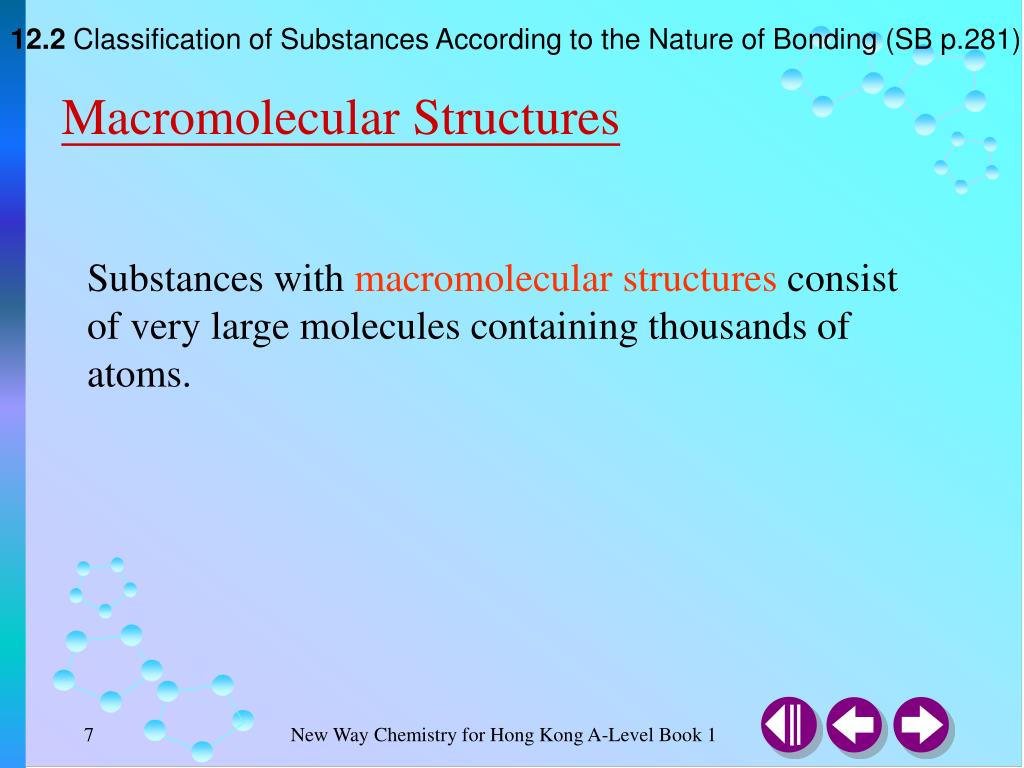 12.2 Classification of Substances According to the Nature of Bonding (SB p.281)

Macromolecular Structures

Substances with macromolecular structures consist of very large molecules containing thousands of atoms.

7

New Way Chemistry for Hong Kong A-Level Book 1